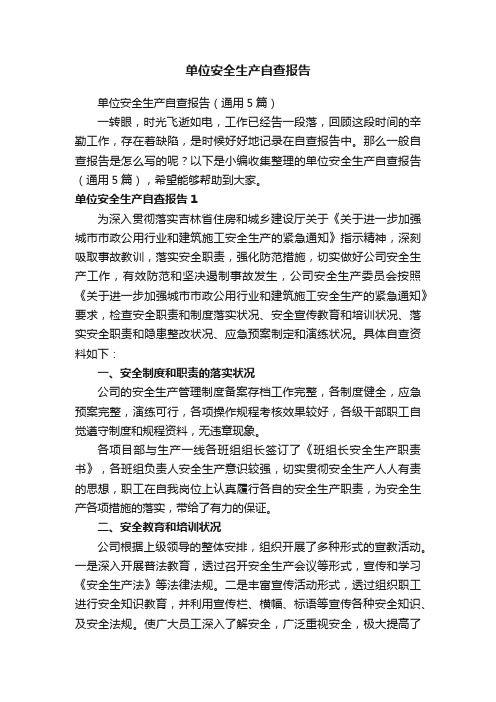 单位安全生产自查报告

单位安全生产自查报告（通用5篇）

一转眼，时光飞逝如电，工作已经告一段落，回顾这段时间的辛勤工作，存在着缺陷，是时候好好地记录在自查报告中。那么一般自查报告是怎么写的呢？以下是小编收集整理的单位安全生产自查报告（通用5篇），希望能够帮助到大家。

单位安全生产自查报告1

为深入贯彻落实吉林省住房和城乡建设厅关于《关于进一步加强城市市政公用行业和建筑施工安全生产的紧急通知》指示精神，深刻吸取事故教训，落实安全职责，强化防范措施，切实做好公司安全生产工作，有效防范和坚决遏制事故发生，公司安全生产委员会按照《关于进一步加强城市市政公用行业和建筑施工安全生产的紧急通知》要求，检查安全职责和制度落实状况、安全宣传教育和培训状况、落实安全职责和隐患整改状况、应急预案制定和演练状况。具体自查资料如下：

一、安全制度和职责的落实状况

公司的安全生产管理制度备案存档工作完整，各制度健全，应急预案完整，演练可行，各项操作规程考核效果较好，各级干部职工自觉遵守制度和规程资料，无违章现象。

各项目部与生产一线各班组组长签订了《班组长安全生产职责书》，各班组负责人安全生产意识较强，切实贯彻安全生产人人有责的思想，职工在自我岗位上认真履行各自的安全生产职责，为安全生产各项措施的落实，带给了有力的保证。

二、安全教育和培训状况

公司根据上级领导的整体安排，组织开展了多种形式的宣教活动。一是深入开展普法教育，透过召开安全生产会议等形式，宣传和学习《安全生产法》等法律法规。二是丰富宣传活动形式，透过组织职工进行安全知识教育，并利用宣传栏、横幅、标语等宣传各种安全知识、及安全法规。使广大员工深入了解安全，广泛重视安全，极大提高了